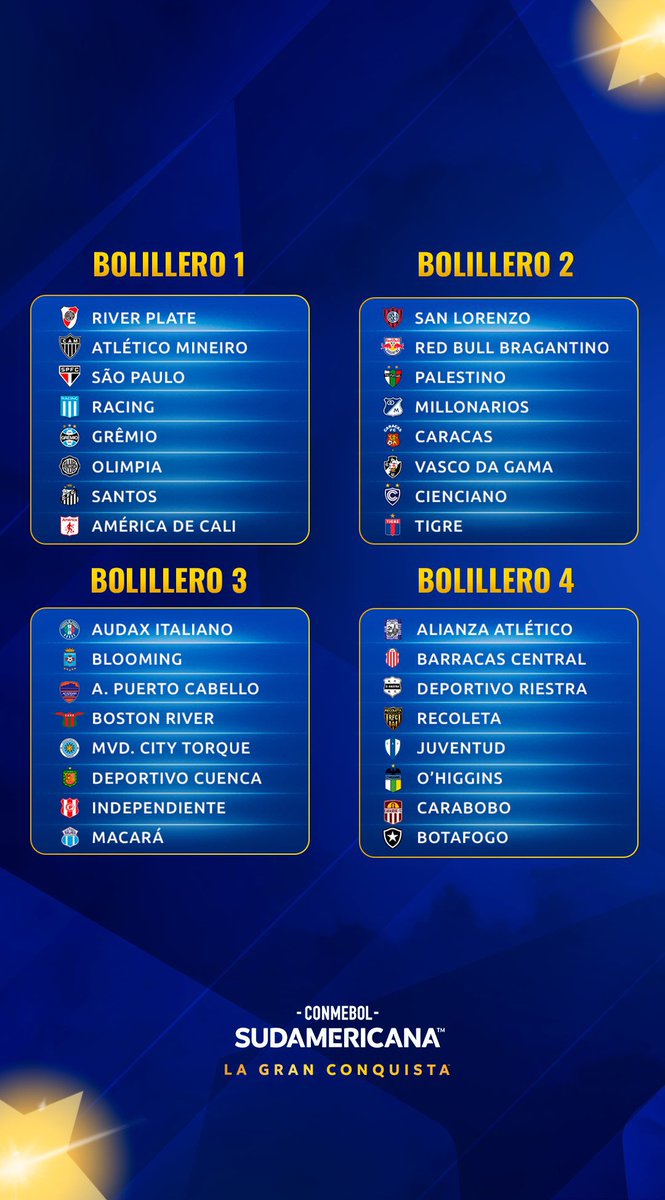 BOLILLERO 1

RIVER PLATE
ATLÉTICO MINEIRO
SÃO PAULO
RACING
GRÊMIO
OLIMPIA
SANTOS
AMÉRICA DE CALI

BOLILLERO 2

SAN LORENZO
RED BULL BRAGANTINO
PALESTINO
MILLONARIOS
CARACAS
VASCO DA GAMA
CIENCIANO
TIGRE

BOLILLERO 3

AUDAX ITALIANO
BLOOMING
A. PUERTO CABELLO
BOSTON RIVER
MVD. CITY TORQUE
DEPORTIVO CUENCA
INDEPENDIENTE
MACARÁ

BOLILLERO 4

ALIANZA ATLÉTICO
BARRACAS CENTRAL
DEPORTIVO RIESTRA
RECOLETA
JUVENTUD
O'HIGGINS
CARABOBO
BOTAFOGO

- CONMEBOL -
SUDAMERICANA™
LA GRAN CONQUISTA